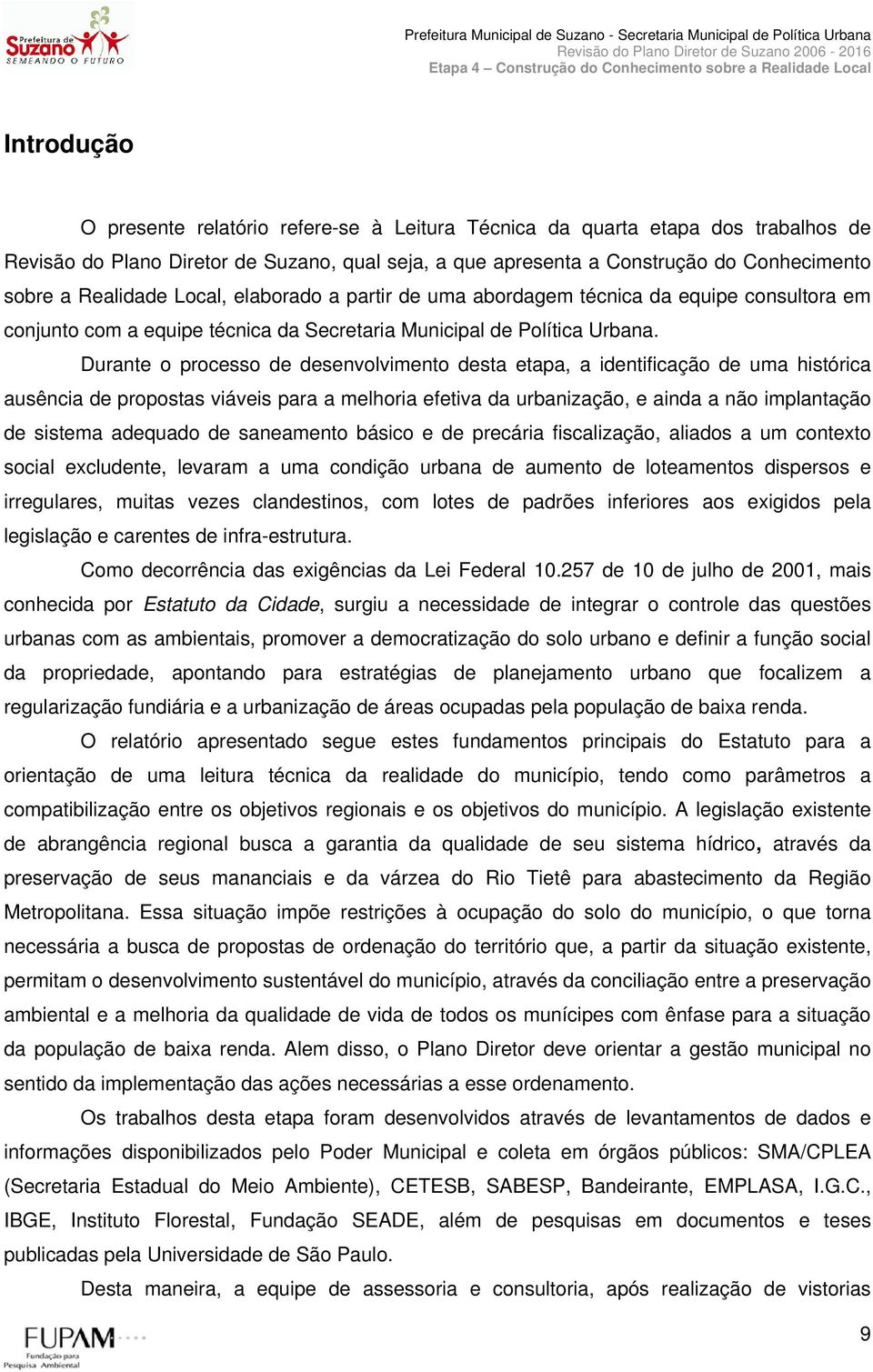 Prefeitura de Suzano SEMEANDO O FUTURO

Prefeitura Municipal de Suzano - Secretaria Municipal de Política Urbana
Revisão do Plano Diretor de Suzano 2006 - 2016
Etapa 4 – Construção do Conhecimento sobre a Realidade Local

Introdução

O presente relatório refere-se à Leitura Técnica da quarta etapa dos trabalhos de Revisão do Plano Diretor de Suzano, qual seja, a que apresenta a Construção do Conhecimento sobre a Realidade Local, elaborado a partir de uma abordagem técnica da equipe consultora em conjunto com a equipe técnica da Secretaria Municipal de Política Urbana.

Durante o processo de desenvolvimento desta etapa, a identificação de uma histórica ausência de propostas viáveis para a melhoria efetiva da urbanização, e ainda a não implantação de sistema adequado de saneamento básico e de precária fiscalização, aliados a um contexto social excludente, levaram a uma condição urbana de aumento de loteamentos dispersos e irregulares, muitas vezes clandestinos, com lotes de padrões inferiores aos exigidos pela legislação e carentes de infra-estrutura.

Como decorrência das exigências da Lei Federal 10.257 de 10 de julho de 2001, mais conhecida por Estatuto da Cidade, surgiu a necessidade de integrar o controle das questões urbanas com as ambientais, promover a democratização do solo urbano e definir a função social da propriedade, apontando para estratégias de planejamento urbano que focalizem a regularização fundiária e a urbanização de áreas ocupadas pela população de baixa renda.

O relatório apresentado segue estes fundamentos principais do Estatuto para a orientação de uma leitura técnica da realidade do município, tendo como parâmetros a compatibilização entre os objetivos regionais e os objetivos do município. A legislação existente de abrangência regional busca a garantia da qualidade de seu sistema hídrico, através da preservação de seus mananciais e da várzea do Rio Tietê para abastecimento da Região Metropolitana. Essa situação impõe restrições à ocupação do solo do município, o que torna necessária a busca de propostas de ordenação do território que, a partir da situação existente, permitam o desenvolvimento sustentável do município, através da conciliação entre a preservação ambiental e a melhoria da qualidade de vida de todos os munícipes com ênfase para a situação da população de baixa renda. Alem disso, o Plano Diretor deve orientar a gestão municipal no sentido da implementação das ações necessárias a esse ordenamento.

Os trabalhos desta etapa foram desenvolvidos através de levantamentos de dados e informações disponibilizados pelo Poder Municipal e coleta em órgãos públicos: SMA/CPLEA (Secretaria Estadual do Meio Ambiente), CETESB, SABESP, Bandeirante, EMPLASA, I.G.C., IBGE, Instituto Florestal, Fundação SEADE, além de pesquisas em documentos e teses publicadas pela Universidade de São Paulo.

Desta maneira, a equipe de assessoria e consultoria, após realização de vistorias

FUPAM Fundação para Pesquisa Ambiental

9